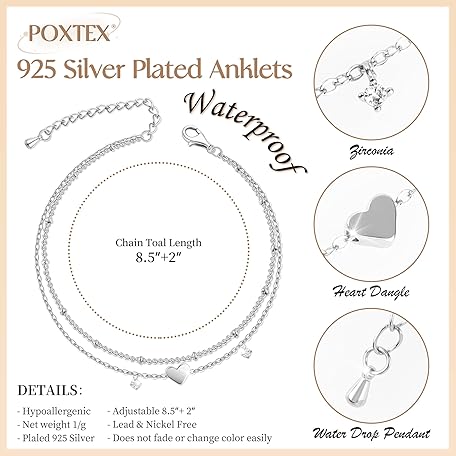 POXTEX®

925 Silver Plated Anklets

Waterproof

Chain Toal Length
8.5"+2"

DETAILS:

- Hypoallergenic
- Net weight 1/g
- Plaled 925 Silver

- Adjustable 8.5"+ 2"
- Lead & Nickel Free
- Does not fade or change color easily

Zirconia

Heart Dangle

Water Drop Pendant